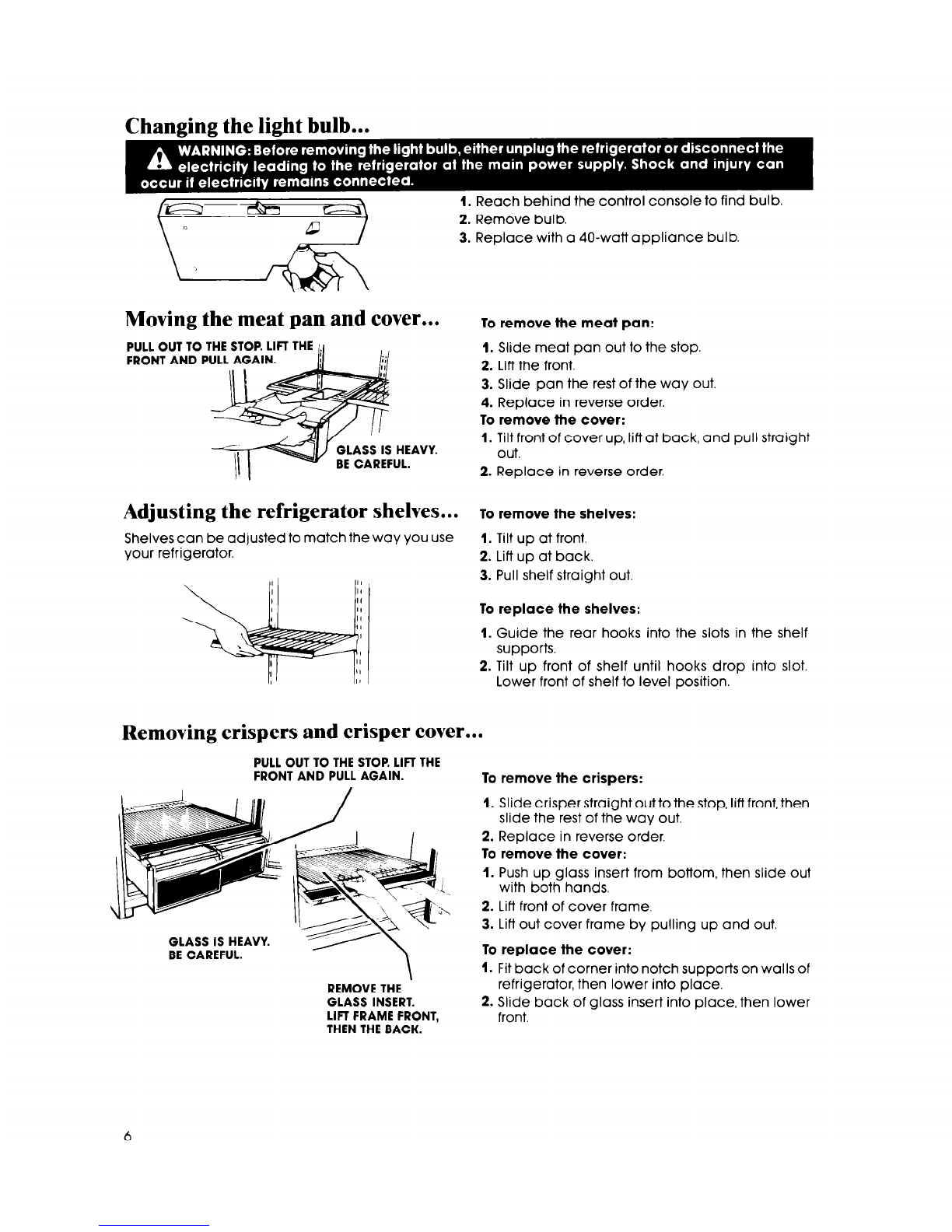 Changing the light bulb...

WARNING: Before removing the light bulb, either unplug the refrigerator or disconnect the electricity leading to the refrigerator at the main power supply. Shock and injury can occur if electricity remains connected.

1. Reach behind the control console to find bulb.
2. Remove bulb.
3. Replace with a 40-watt appliance bulb.

Moving the meat pan and cover...

PULL OUT TO THE STOP. LIFT THE FRONT AND PULL AGAIN.

GLASS IS HEAVY. BE CAREFUL.

To remove the meat pan:
1. Slide meat pan out to the stop.
2. Lift the front.
3. Slide pan the rest of the way out.
4. Replace in reverse order.
To remove the cover:
1. Tilt front of cover up, lift at back, and pull straight out.
2. Replace in reverse order.

Adjusting the refrigerator shelves...

Shelves can be adjusted to match the way you use your refrigerator.

To remove the shelves:
1. Tilt up at front.
2. Lift up at back.
3. Pull shelf straight out.

To replace the shelves:
1. Guide the rear hooks into the slots in the shelf supports.
2. Tilt up front of shelf until hooks drop into slot. Lower front of shelf to level position.

Removing crispers and crisper cover...

PULL OUT TO THE STOP. LIFT THE FRONT AND PULL AGAIN.

GLASS IS HEAVY. BE CAREFUL.

REMOVE THE GLASS INSERT. LIFT FRAME FRONT, THEN THE BACK.

To remove the crispers:
1. Slide crisper straight out to the stop, lift front, then slide the rest of the way out.
2. Replace in reverse order.
To remove the cover:
1. Push up glass insert from bottom, then slide out with both hands.
2. Lift front of cover frame.
3. Lift out cover frame by pulling up and out.
To replace the cover:
1. Fit back of corner into notch supports on walls of refrigerator, then lower into place.
2. Slide back of glass insert into place, then lower front.

6